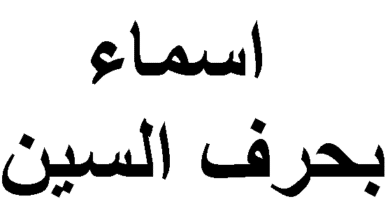 اسماء
بحرف السين